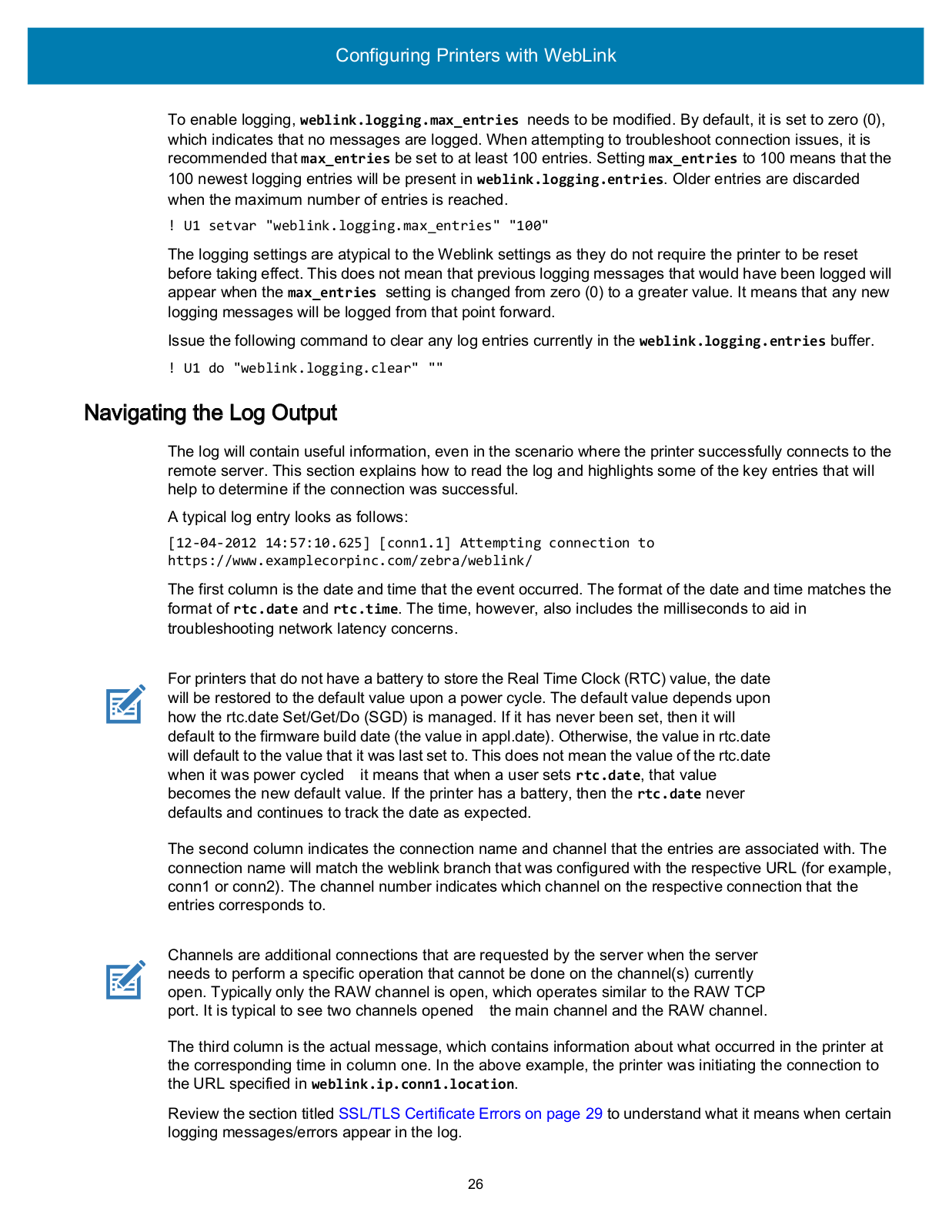 Configuring Printers with WebLink

To enable logging, weblink.logging.max_entries needs to be modified. By default, it is set to zero (0), which indicates that no messages are logged. When attempting to troubleshoot connection issues, it is recommended that max_entries be set to at least 100 entries. Setting max_entries to 100 means that the 100 newest logging entries will be present in weblink.logging.entries. Older entries are discarded when the maximum number of entries is reached.

! U1 setvar "weblink.logging.max_entries" "100"

The logging settings are atypical to the Weblink settings as they do not require the printer to be reset before taking effect. This does not mean that previous logging messages that would have been logged will appear when the max_entries setting is changed from zero (0) to a greater value. It means that any new logging messages will be logged from that point forward.

Issue the following command to clear any log entries currently in the weblink.logging.entries buffer.

! U1 do "weblink.logging.clear" ""

Navigating the Log Output

The log will contain useful information, even in the scenario where the printer successfully connects to the remote server. This section explains how to read the log and highlights some of the key entries that will help to determine if the connection was successful.

A typical log entry looks as follows:

[12-04-2012 14:57:10.625] [conn1.1] Attempting connection to https://www.examplecorpinc.com/zebra/weblink/

The first column is the date and time that the event occurred. The format of the date and time matches the format of rtc.date and rtc.time. The time, however, also includes the milliseconds to aid in troubleshooting network latency concerns.

For printers that do not have a battery to store the Real Time Clock (RTC) value, the date will be restored to the default value upon a power cycle. The default value depends upon how the rtc.date Set/Get/Do (SGD) is managed. If it has never been set, then it will default to the firmware build date (the value in appl.date). Otherwise, the value in rtc.date will default to the value that it was last set to. This does not mean the value of the rtc.date when it was power cycled it means that when a user sets rtc.date, that value becomes the new default value. If the printer has a battery, then the rtc.date never defaults and continues to track the date as expected.

The second column indicates the connection name and channel that the entries are associated with. The connection name will match the weblink branch that was configured with the respective URL (for example, conn1 or conn2). The channel number indicates which channel on the respective connection that the entries corresponds to.

Channels are additional connections that are requested by the server when the server needs to perform a specific operation that cannot be done on the channel(s) currently open. Typically only the RAW channel is open, which operates similar to the RAW TCP port. It is typical to see two channels opened the main channel and the RAW channel.

The third column is the actual message, which contains information about what occurred in the printer at the corresponding time in column one. In the above example, the printer was initiating the connection to the URL specified in weblink.ip.conn1.location.

Review the section titled SSL/TLS Certificate Errors on page 29 to understand what it means when certain logging messages/errors appear in the log.

26